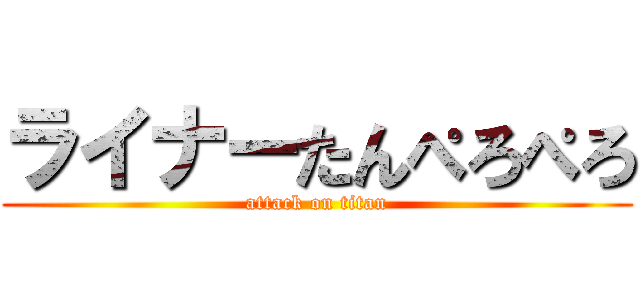 ライナーたんぺろぺろ
attack on titan